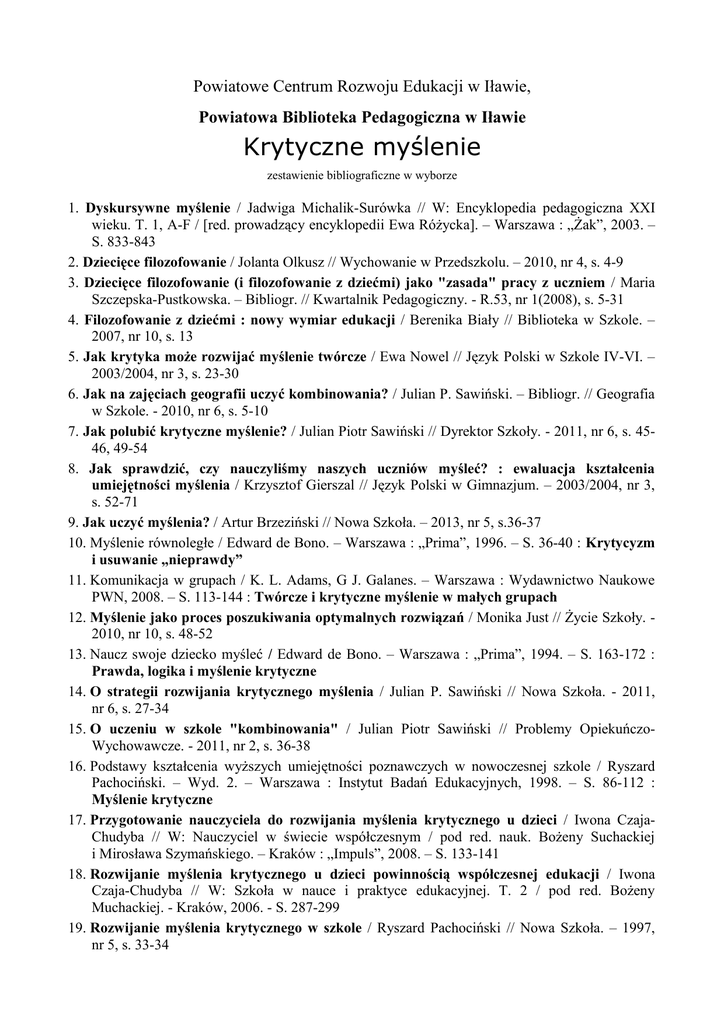 Powiatowe Centrum Rozwoju Edukacji w Iławie,

Powiatowa Biblioteka Pedagogiczna w Iławie

Krytyczne myślenie

zestawienie bibliograficzne w wyborze

1. Dyskursywne myślenie / Jadwiga Michalik-Surówka // W: Encyklopedia pedagogiczna XXI wieku. T. 1, A-F / [red. prowadzący encyklopedii Ewa Różycka]. – Warszawa : „Żak", 2003. – S. 833-843

2. Dziecięce filozofowanie / Jolanta Olkusz // Wychowanie w Przedszkolu. – 2010, nr 4, s. 4-9

3. Dziecięce filozofowanie (i filozofowanie z dziećmi) jako "zasada" pracy z uczniem / Maria Szczepska-Pustkowska. – Bibliogr. // Kwartalnik Pedagogiczny. - R.53, nr 1(2008), s. 5-31

4. Filozofowanie z dziećmi : nowy wymiar edukacji / Berenika Biały // Biblioteka w Szkole. – 2007, nr 10, s. 13

5. Jak krytyka może rozwijać myślenie twórcze / Ewa Nowel // Język Polski w Szkole IV-VI. – 2003/2004, nr 3, s. 23-30

6. Jak na zajęciach geografii uczyć kombinowania? / Julian P. Sawiński. – Bibliogr. // Geografia w Szkole. - 2010, nr 6, s. 5-10

7. Jak polubić krytyczne myślenie? / Julian Piotr Sawiński // Dyrektor Szkoły. - 2011, nr 6, s. 45-46, 49-54

8. Jak sprawdzić, czy nauczyliśmy naszych uczniów myśleć? : ewaluacja kształcenia umiejętności myślenia / Krzysztof Gierszal // Język Polski w Gimnazjum. – 2003/2004, nr 3, s. 52-71

9. Jak uczyć myślenia? / Artur Brzeziński // Nowa Szkoła. – 2013, nr 5, s.36-37

10. Myślenie równoległe / Edward de Bono. – Warszawa : „Prima", 1996. – S. 36-40 : Krytycyzm i usuwanie „nieprawdy"

11. Komunikacja w grupach / K. L. Adams, G J. Galanes. – Warszawa : Wydawnictwo Naukowe PWN, 2008. – S. 113-144 : Twórcze i krytyczne myślenie w małych grupach

12. Myślenie jako proces poszukiwania optymalnych rozwiązań / Monika Just // Życie Szkoły. - 2010, nr 10, s. 48-52

13. Naucz swoje dziecko myśleć / Edward de Bono. – Warszawa : „Prima", 1994. – S. 163-172 : Prawda, logika i myślenie krytyczne

14. O strategii rozwijania krytycznego myślenia / Julian P. Sawiński // Nowa Szkoła. - 2011, nr 6, s. 27-34

15. O uczeniu w szkole "kombinowania" / Julian Piotr Sawiński // Problemy Opiekuńczo-Wychowawcze. - 2011, nr 2, s. 36-38

16. Podstawy kształcenia wyższych umiejętności poznawczych w nowoczesnej szkole / Ryszard Pachociński. – Wyd. 2. – Warszawa : Instytut Badań Edukacyjnych, 1998. – S. 86-112 : Myślenie krytyczne

17. Przygotowanie nauczyciela do rozwijania myślenia krytycznego u dzieci / Iwona Czaja-Chudyba // W: Nauczyciel w świecie współczesnym / pod red. nauk. Bożeny Suchackiej i Mirosława Szymańskiego. – Kraków : „Impuls", 2008. – S. 133-141

18. Rozwijanie myślenia krytycznego u dzieci powinnością współczesnej edukacji / Iwona Czaja-Chudyba // W: Szkoła w nauce i praktyce edukacyjnej. T. 2 / pod red. Bożeny Muchackiej. - Kraków, 2006. - S. 287-299

19. Rozwijanie myślenia krytycznego w szkole / Ryszard Pachociński // Nowa Szkoła. – 1997, nr 5, s. 33-34